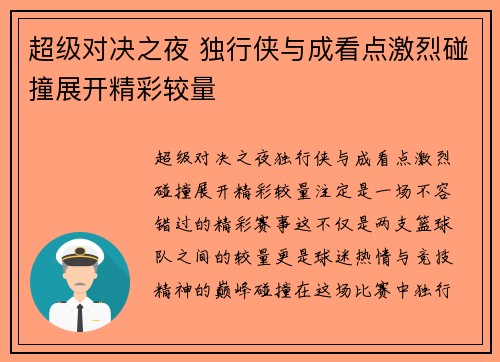 超级对决之夜 独行侠与成看点激烈碰撞展开精彩较量

超级对决之夜独行侠与成看点激烈碰撞展开精彩较量注定是一场不容错过的精彩赛事这不仅是两支篮球队之间的较量更是球迷热情与竞技精神的巅峰碰撞在这场比赛中独行